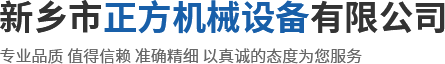 新乡市正方机械设备有限公司

专业品质 值得信赖 准确精细 以真诚的态度为您服务